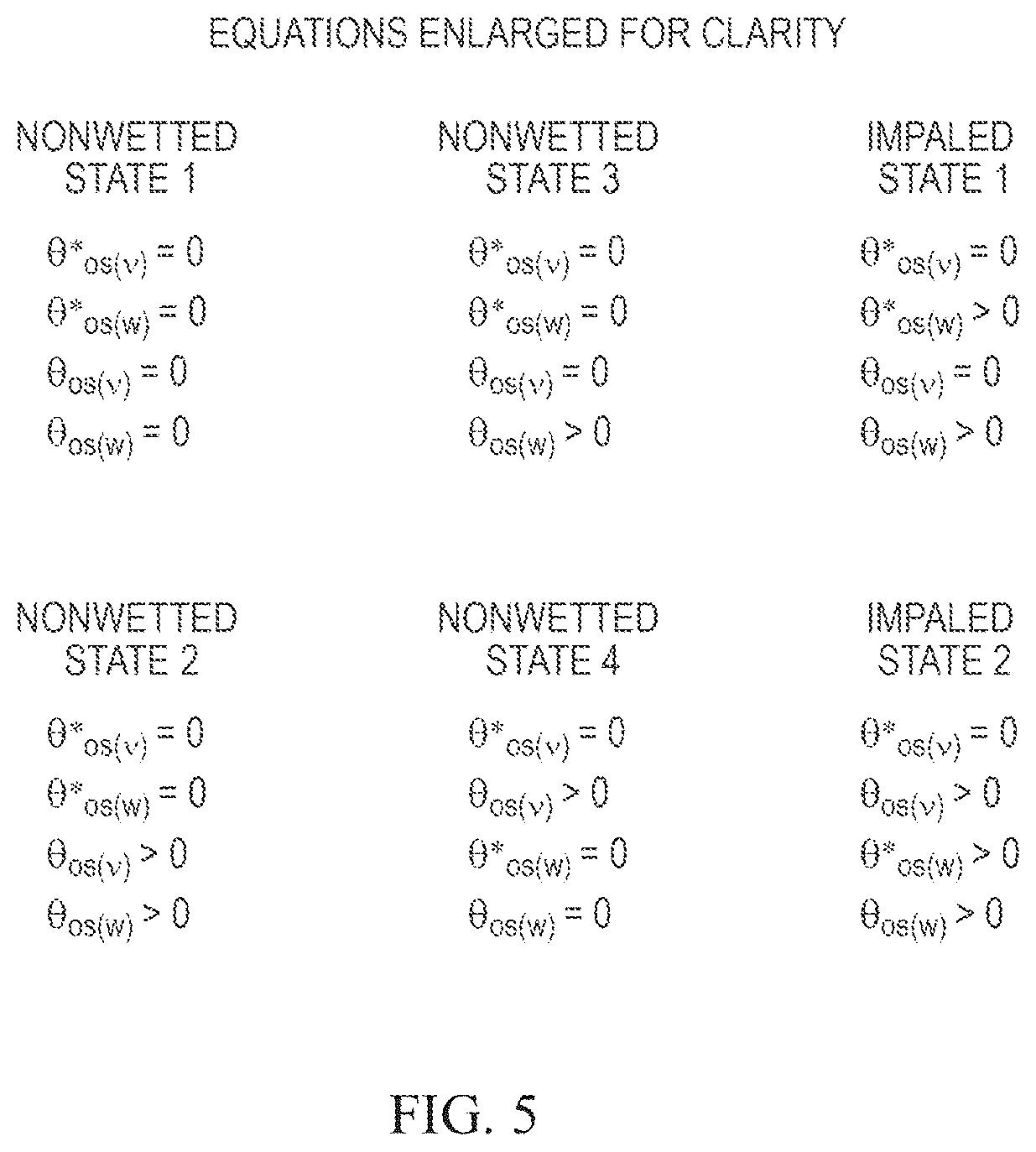 EQUATIONS ENLARGED FOR CLARITY

NONWETTED STATE 1

$\theta^*_{os(v)} = 0$

$\theta^*_{os(w)} = 0$

$\theta_{os(v)} = 0$

$\theta_{os(w)} = 0$

NONWETTED STATE 3

$\theta^*_{os(v)} = 0$

$\theta^*_{os(w)} = 0$

$\theta_{os(v)} = 0$

$\theta_{os(w)} > 0$

IMPALED STATE 1

$\theta^*_{os(v)} = 0$

$\theta^*_{os(w)} > 0$

$\theta_{os(v)} = 0$

$\theta_{os(w)} > 0$

NONWETTED STATE 2

$\theta^*_{os(v)} = 0$

$\theta^*_{os(w)} = 0$

$\theta_{os(v)} > 0$

$\theta_{os(w)} > 0$

NONWETTED STATE 4

$\theta^*_{os(v)} = 0$

$\theta_{os(v)} > 0$

$\theta^*_{os(w)} = 0$

$\theta_{os(w)} = 0$

IMPALED STATE 2

$\theta^*_{os(v)} = 0$

$\theta_{os(v)} > 0$

$\theta^*_{os(w)} > 0$

$\theta_{os(w)} > 0$

FIG. 5